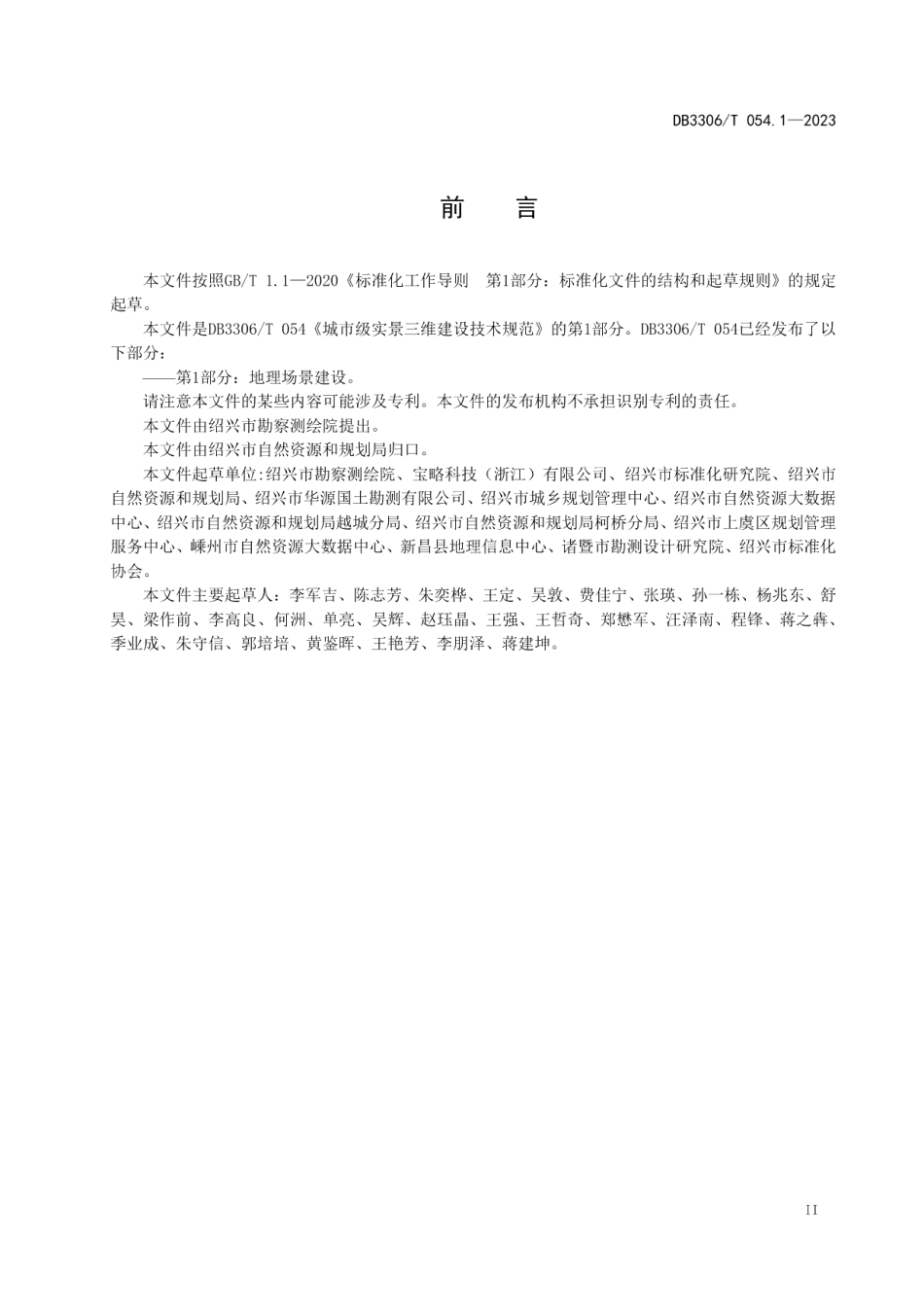 DB3306/T 054.1—2023

前　言

本文件按照GB/T 1.1—2020《标准化工作导则　第1部分：标准化文件的结构和起草规则》的规定起草。

本文件是DB3306/T 054《城市级实景三维建设技术规范》的第1部分。DB3306/T 054已经发布了以下部分：

——第1部分：地理场景建设。

请注意本文件的某些内容可能涉及专利。本文件的发布机构不承担识别专利的责任。

本文件由绍兴市勘察测绘院提出。

本文件由绍兴市自然资源和规划局归口。

本文件起草单位:绍兴市勘察测绘院、宝略科技（浙江）有限公司、绍兴市标准化研究院、绍兴市自然资源和规划局、绍兴市华源国土勘测有限公司、绍兴市城乡规划管理中心、绍兴市自然资源大数据中心、绍兴市自然资源和规划局越城分局、绍兴市自然资源和规划局柯桥分局、绍兴市上虞区规划管理服务中心、嵊州市自然资源大数据中心、新昌县地理信息中心、诸暨市勘测设计研究院、绍兴市标准化协会。

本文件主要起草人：李军吉、陈志芳、朱奕桦、王定、吴敦、费佳宁、张瑛、孙一栋、杨兆东、舒昊、梁作前、李高良、何洲、单亮、吴辉、赵珏晶、王强、王哲奇、郑懋军、汪泽南、程锋、蒋之犇、季业成、朱守信、郭培培、黄鉴晖、王艳芳、李朋泽、蒋建坤。

II